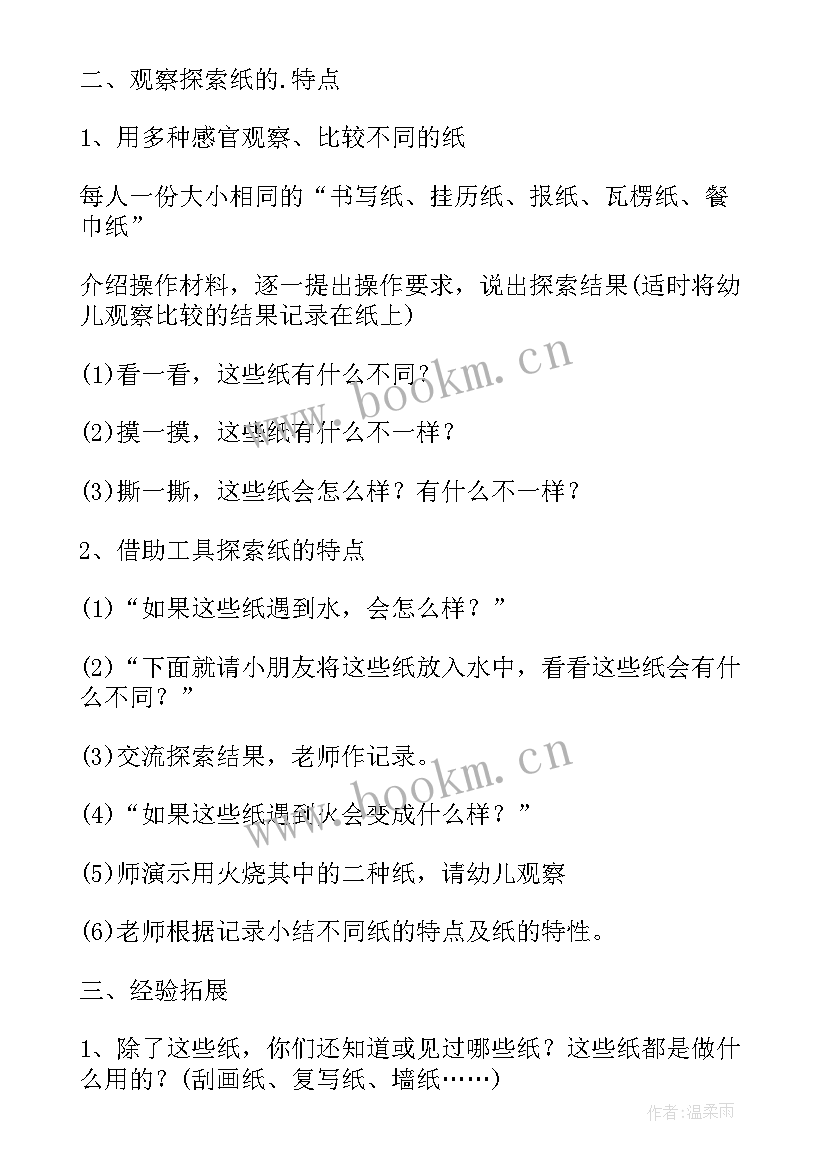 二、观察探索纸的.特点

1、用多种感官观察、比较不同的纸

每人一份大小相同的“书写纸、挂历纸、报纸、瓦楞纸、餐巾纸”

介绍操作材料，逐一提出操作要求，说出探索结果(适时将幼儿观察比较的结果记录在纸上)

(1)看一看，这些纸有什么不同？

(2)摸一摸，这些纸有什么不一样？

(3)撕一撕，这些纸会怎么样？有什么不一样？

2、借助工具探索纸的特点

(1)“如果这些纸遇到水，会怎么样？”

(2)“下面就请小朋友将这些纸放入水中，看看这些纸会有什么不同？”

(3)交流探索结果，老师作记录。

(4)“如果这些纸遇到火会变成什么样？”

(5)师演示用火烧其中的二种纸，请幼儿观察

(6)老师根据记录小结不同纸的特点及纸的特性。

三、经验拓展

1、除了这些纸，你们还知道或见过哪些纸？这些纸都是做什么用的？(刮画纸、复写纸、墙纸……)

www.bookm.cn

www.bookm.cn

作者：温柔雨